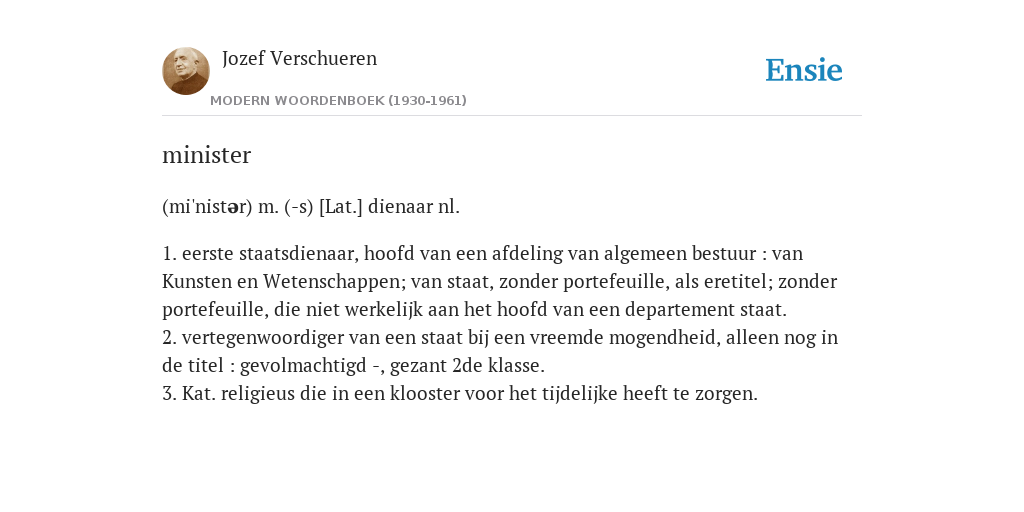 Jozef Verschueren

MODERN WOORDENBOEK (1930-1961)

Ensie

minister

(mi'nistər) m. (-s) [Lat.] dienaar nl.

1. eerste staatsdienaar, hoofd van een afdeling van algemeen bestuur : van Kunsten en Wetenschappen; van staat, zonder portefeuille, als eretitel; zonder portefeuille, die niet werkelijk aan het hoofd van een departement staat.
2. vertegenwoordiger van een staat bij een vreemde mogendheid, alleen nog in de titel : gevolmachtigd -, gezant 2de klasse.
3. Kat. religieus die in een klooster voor het tijdelijke heeft te zorgen.